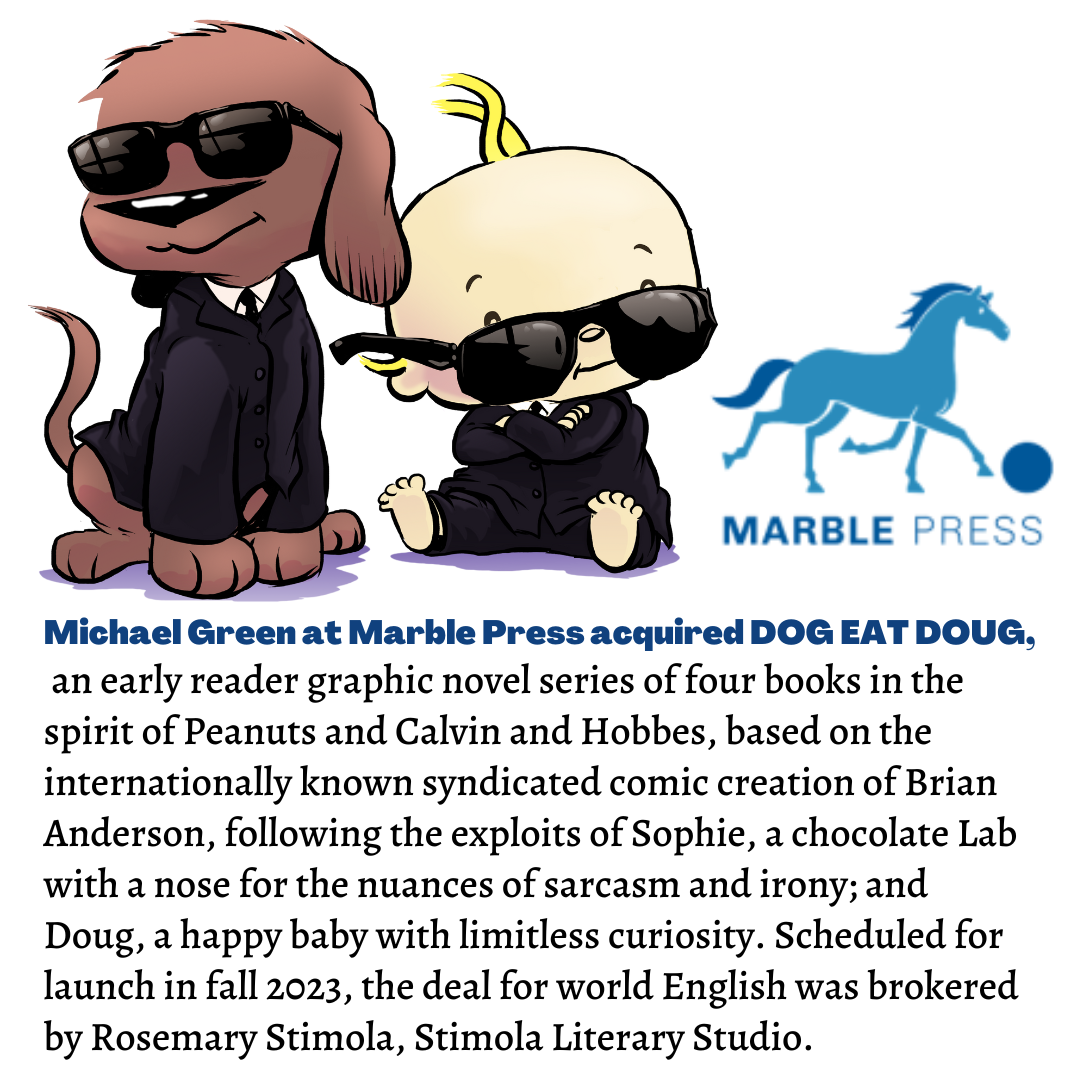 MARBLE PRESS

Michael Green at Marble Press acquired DOG EAT DOUG, an early reader graphic novel series of four books in the spirit of Peanuts and Calvin and Hobbes, based on the internationally known syndicated comic creation of Brian Anderson, following the exploits of Sophie, a chocolate Lab with a nose for the nuances of sarcasm and irony; and Doug, a happy baby with limitless curiosity. Scheduled for launch in fall 2023, the deal for world English was brokered by Rosemary Stimola, Stimola Literary Studio.